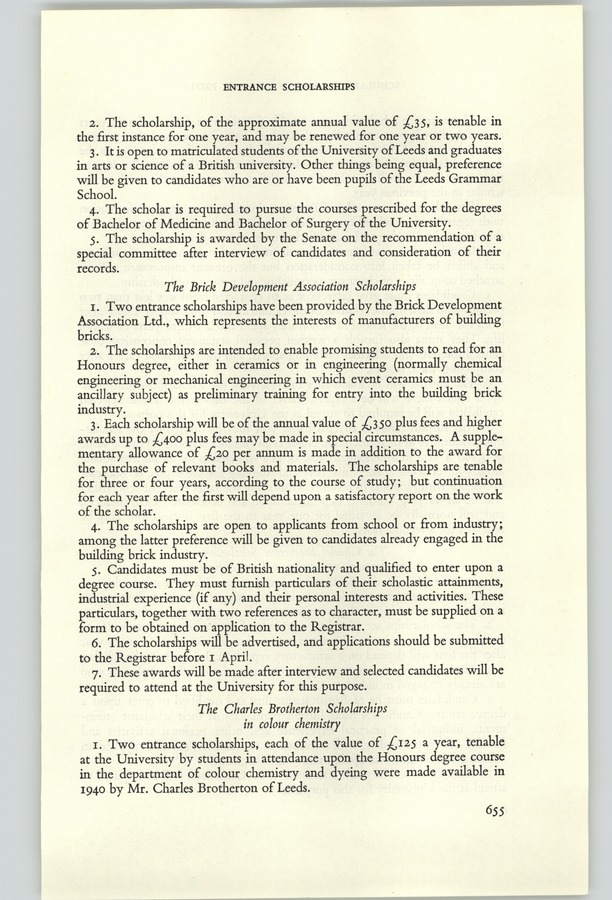 ENTRANCE SCHOLARSHIPS

2. The scholarship, of the approximate annual value of £35, is tenable in the first instance for one year, and may be renewed for one year or two years.

3. It is open to matriculated students of the University of Leeds and graduates in arts or science of a British university. Other things being equal, preference will be given to candidates who are or have been pupils of the Leeds Grammar School.

4. The scholar is required to pursue the courses prescribed for the degrees of Bachelor of Medicine and Bachelor of Surgery of the University.

5. The scholarship is awarded by the Senate on the recommendation of a special committee after interview of candidates and consideration of their records.

The Brick Development Association Scholarships

1. Two entrance scholarships have been provided by the Brick Development Association Ltd., which represents the interests of manufacturers of building bricks.

2. The scholarships are intended to enable promising students to read for an Honours degree, either in ceramics or in engineering (normally chemical engineering or mechanical engineering in which event ceramics must be an ancillary subject) as preliminary training for entry into the building brick industry.

3. Each scholarship will be of the annual value of £350 plus fees and higher awards up to £400 plus fees may be made in special circumstances. A supplementary allowance of £20 per annum is made in addition to the award for the purchase of relevant books and materials. The scholarships are tenable for three or four years, according to the course of study; but continuation for each year after the first will depend upon a satisfactory report on the work of the scholar.

4. The scholarships are open to applicants from school or from industry; among the latter preference will be given to candidates already engaged in the building brick industry.

5. Candidates must be of British nationality and qualified to enter upon a degree course. They must furnish particulars of their scholastic attainments, industrial experience (if any) and their personal interests and activities. These particulars, together with two references as to character, must be supplied on a form to be obtained on application to the Registrar.

6. The scholarships will be advertised, and applications should be submitted to the Registrar before 1 April.

7. These awards will be made after interview and selected candidates will be required to attend at the University for this purpose.

The Charles Brotherton Scholarships
in colour chemistry

1. Two entrance scholarships, each of the value of £125 a year, tenable at the University by students in attendance upon the Honours degree course in the department of colour chemistry and dyeing were made available in 1940 by Mr. Charles Brotherton of Leeds.

655